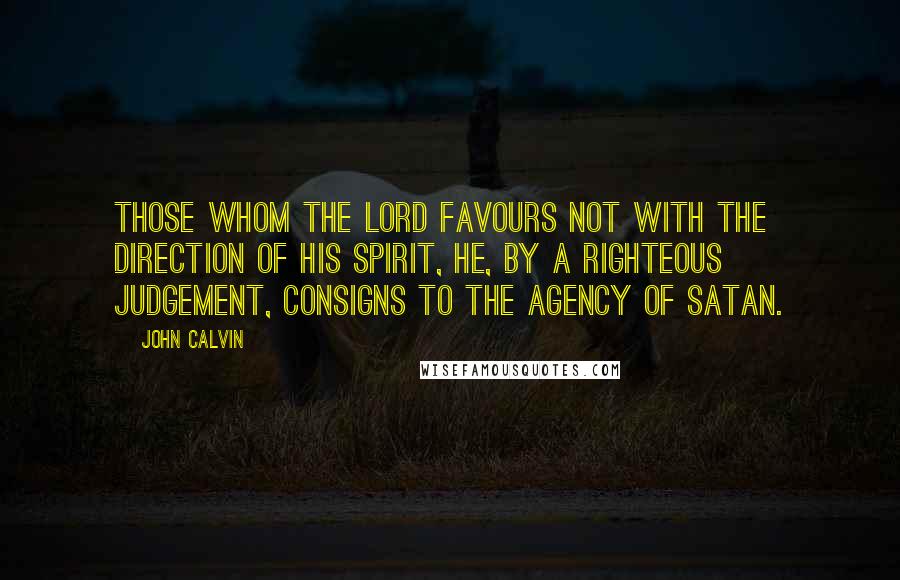 THOSE WHOM THE LORD FAVOURS NOT WITH THE DIRECTION OF HIS SPIRIT, HE, BY A RIGHTEOUS JUDGEMENT, CONSIGNS TO THE AGENCY OF SATAN.

JOHN CALVIN

WISEFAMOUSQUOTES.COM